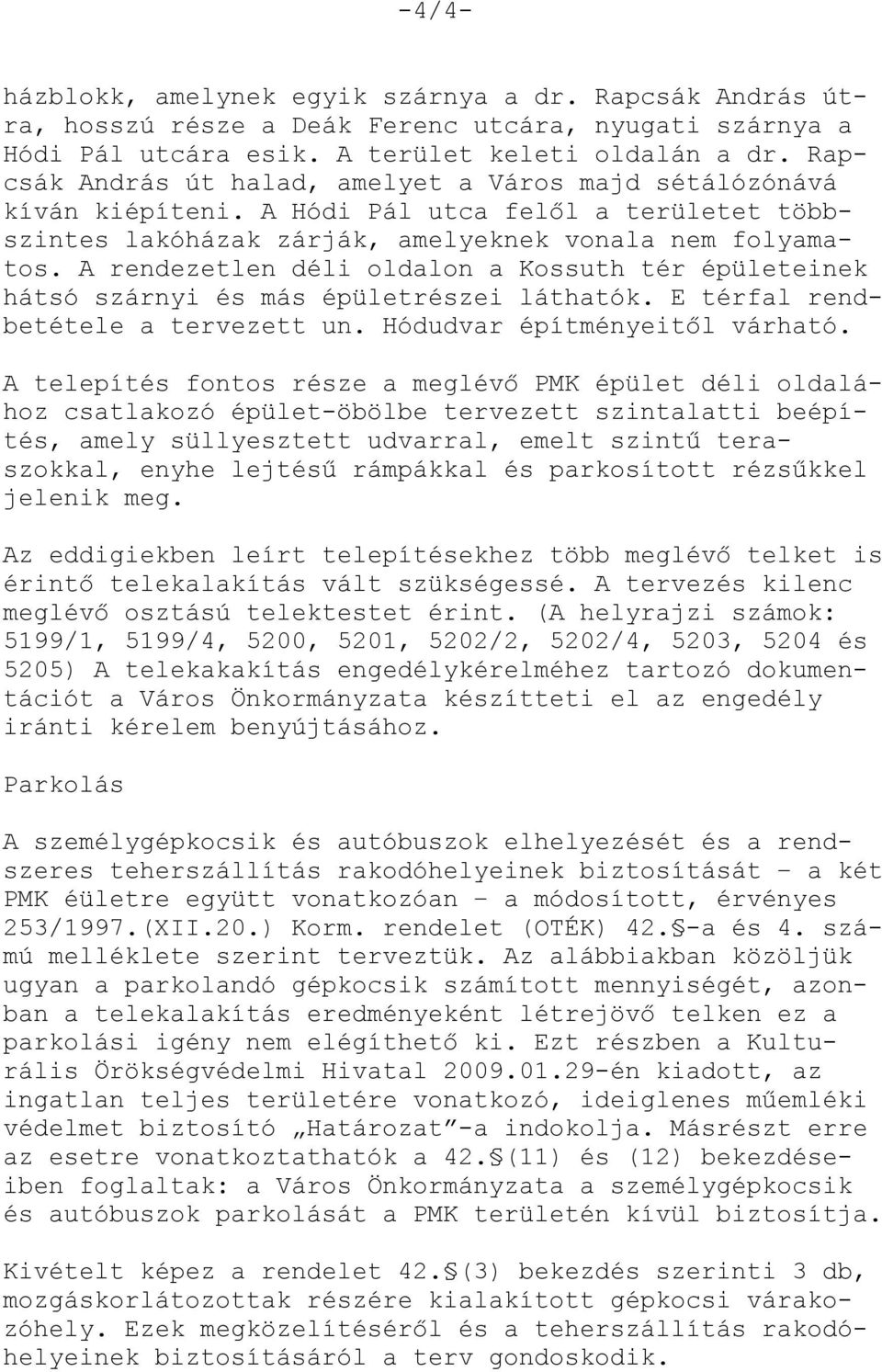 -4/4-

házblokk, amelynek egyik szárnya a dr. Rapcsák András útra, hosszú része a Deák Ferenc utcára, nyugati szárnya a Hódi Pál utcára esik. A terület keleti oldalán a dr. Rapcsák András út halad, amelyet a Város majd sétálózónává kíván kiépíteni. A Hódi Pál utca felől a területet többszintes lakóházak zárják, amelyeknek vonala nem folyamatos. A rendezetlen déli oldalon a Kossuth tér épületeinek hátsó szárnyi és más épületrészei láthatók. E térfal rendbetétele a tervezett un. Hódudvar építményeitől várható.

A telepítés fontos része a meglévő PMK épület déli oldalához csatlakozó épület-öbölbe tervezett szintalatti beépítés, amely süllyesztett udvarral, emelt szintű teraszokkal, enyhe lejtésű rámpákkal és parkosított rézsűkkel jelenik meg.

Az eddigiekben leírt telepítésekhez több meglévő telket is érintő telekalakítás vált szükségessé. A tervezés kilenc meglévő osztású telektestet érint. (A helyrajzi számok: 5199/1, 5199/4, 5200, 5201, 5202/2, 5202/4, 5203, 5204 és 5205) A telekakakítás engedélykérelméhez tartozó dokumentációt a Város Önkormányzata készítteti el az engedély iránti kérelem benyújtásához.

Parkolás

A személygépkocsik és autóbuszok elhelyezését és a rendszeres teherszállítás rakodóhelyeinek biztosítását – a két PMK éületre együtt vonatkozóan – a módosított, érvényes 253/1997.(XII.20.) Korm. rendelet (OTÉK) 42.§-a és 4. számú melléklete szerint terveztük. Az alábbiakban közöljük ugyan a parkolandó gépkocsik számított mennyiségét, azonban a telekalakítás eredményeként létrejövő telken ez a parkolási igény nem elégíthető ki. Ezt részben a Kulturális Örökségvédelmi Hivatal 2009.01.29-én kiadott, az ingatlan teljes területére vonatkozó, ideiglenes műemléki védelmet biztosító „Határozat”-a indokolja. Másrészt erre az esetre vonatkoztathatók a 42.§(11) és (12) bekezdéseiben foglaltak: a Város Önkormányzata a személygépkocsik és autóbuszok parkolását a PMK területén kívül biztosítja.

Kivételt képez a rendelet 42.§(3) bekezdés szerinti 3 db, mozgáskorlátozottak részére kialakított gépkocsi várakozóhely. Ezek megközelítéséről és a teherszállítás rakodóhelyeinek biztosításáról a terv gondoskodik.